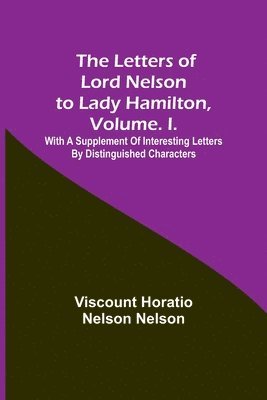 The Letters of Lord Nelson to Lady Hamilton, Volume. I.

With A Supplement Of Interesting Letters By Distinguished Characters

Viscount Horatio Nelson Nelson